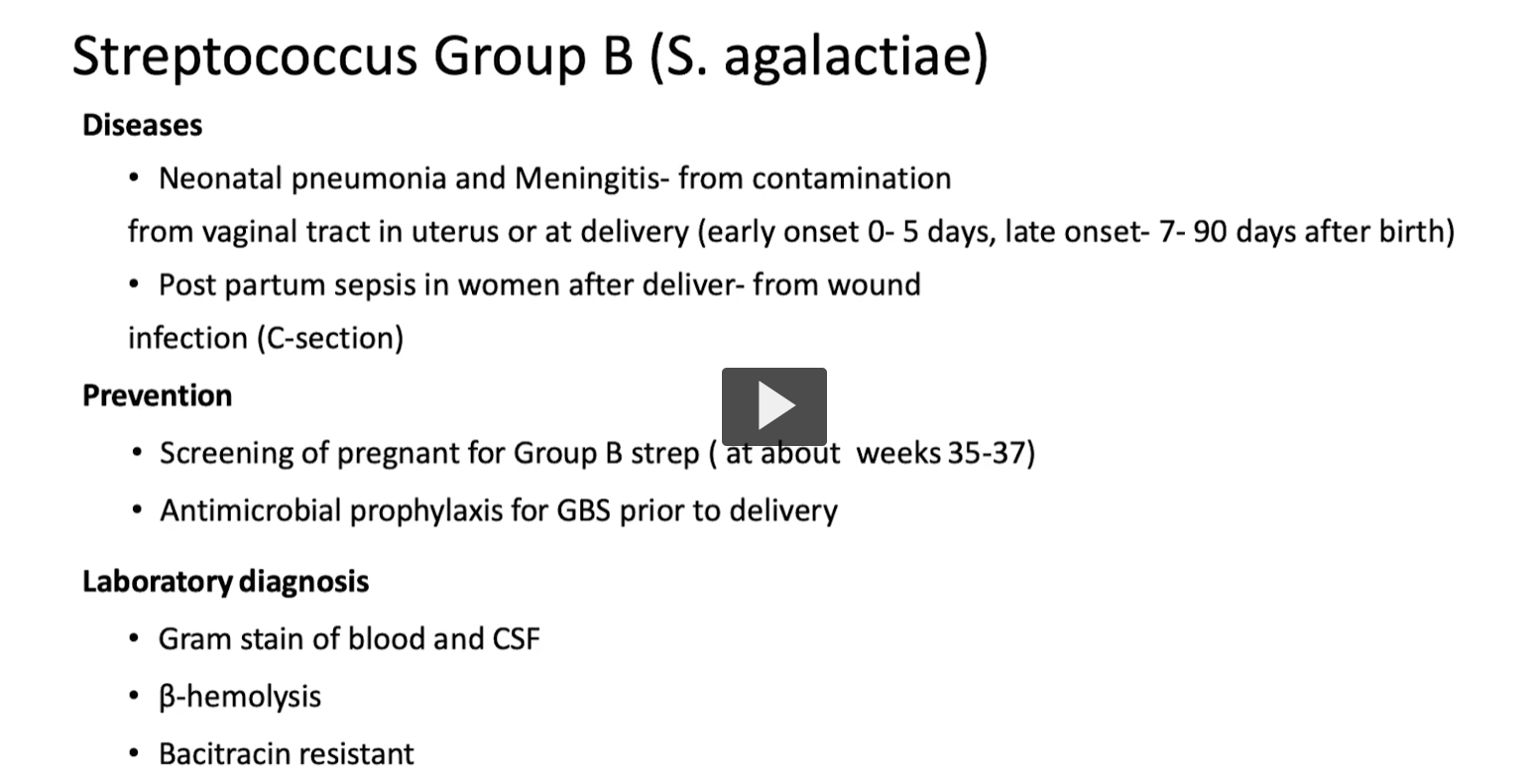 Streptococcus Group B (S. agalactiae)

Diseases

• Neonatal pneumonia and Meningitis- from contamination from vaginal tract in uterus or at delivery (early onset 0- 5 days, late onset- 7- 90 days after birth)

• Post partum sepsis in women after deliver- from wound infection (C-section)

Prevention

• Screening of pregnant for Group B strep ( at about weeks 35-37)

• Antimicrobial prophylaxis for GBS prior to delivery

Laboratory diagnosis

• Gram stain of blood and CSF

• β-hemolysis

• Bacitracin resistant